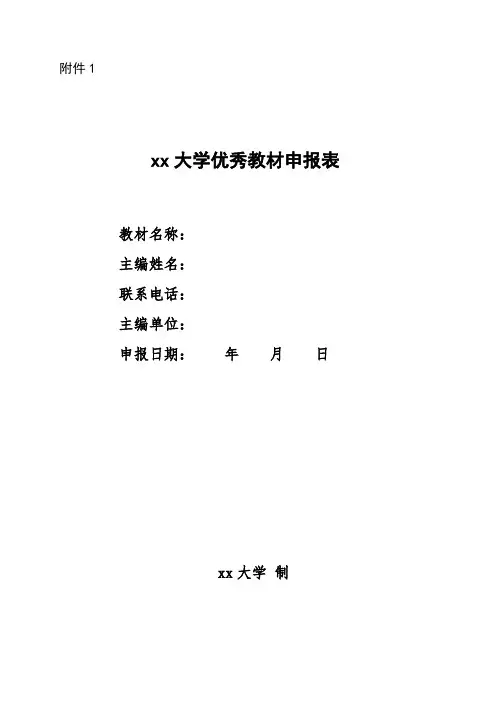 附件 1

xx 大学优秀教材申报表

教材名称：

主编姓名：

联系电话：

主编单位：

申报日期：　　年　　月　　日

xx 大学 制